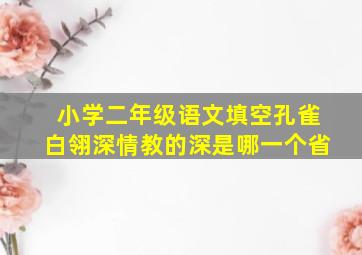 小学二年级语文填空孔雀白翎深情教的深是哪一个省